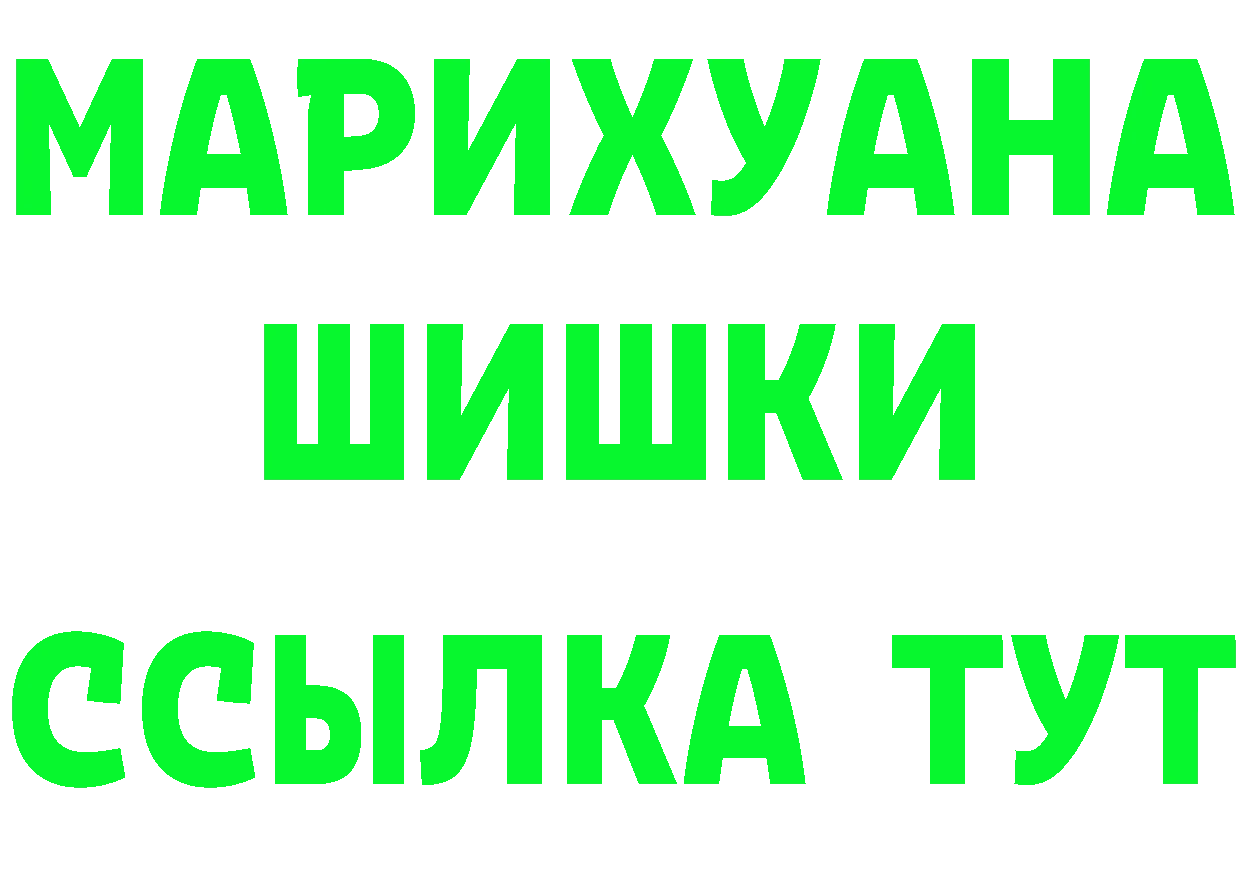 МАРИХУАНА
ШИШКИ
ССЫЛКА ТУТ